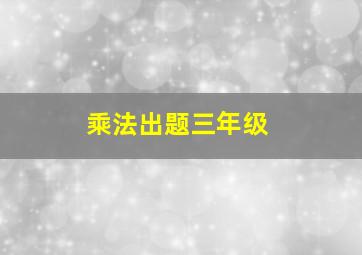 乘法出题三年级